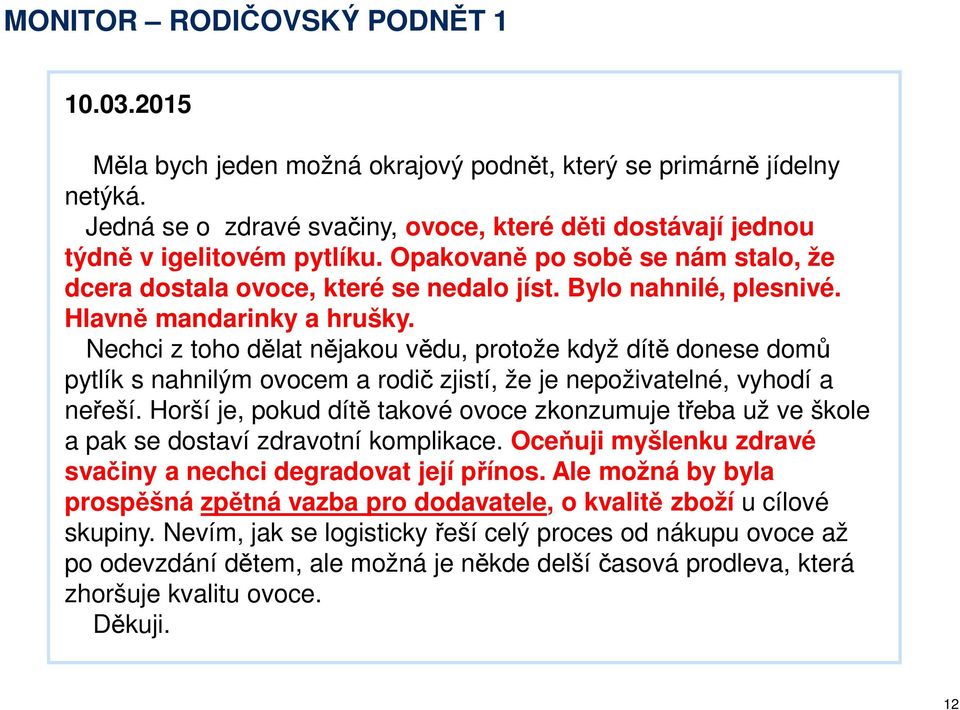 MONITOR – RODIČOVSKÝ PODNĚT 1

10.03.2015

Měla bych jeden možná okrajový podnět, který se primárně jídelny netýká.

Jedná se o zdravé svačiny, ovoce, které děti dostávají jednou týdně v igelitovém pytlíku. Opakovaně po sobě se nám stalo, že dcera dostala ovoce, které se nedalo jíst. Bylo nahnilé, plesnivé. Hlavně mandarinky a hrušky.

Nechci z toho dělat nějakou vědu, protože když dítě donese domů pytlík s nahnilým ovocem a rodič zjistí, že je nepoživatelné, vyhodí a neřeší. Horší je, pokud dítě takové ovoce zkonzumuje třeba už ve škole a pak se dostaví zdravotní komplikace. Oceňuji myšlenku zdravé svačiny a nechci degradovat její přínos. Ale možná by byla prospěšná zpětná vazba pro dodavatele, o kvalitě zboží u cílové skupiny. Nevím, jak se logisticky řeší celý proces od nákupu ovoce až po odevzdání dětem, ale možná je někde delší časová prodleva, která zhoršuje kvalitu ovoce.

Děkuji.

12